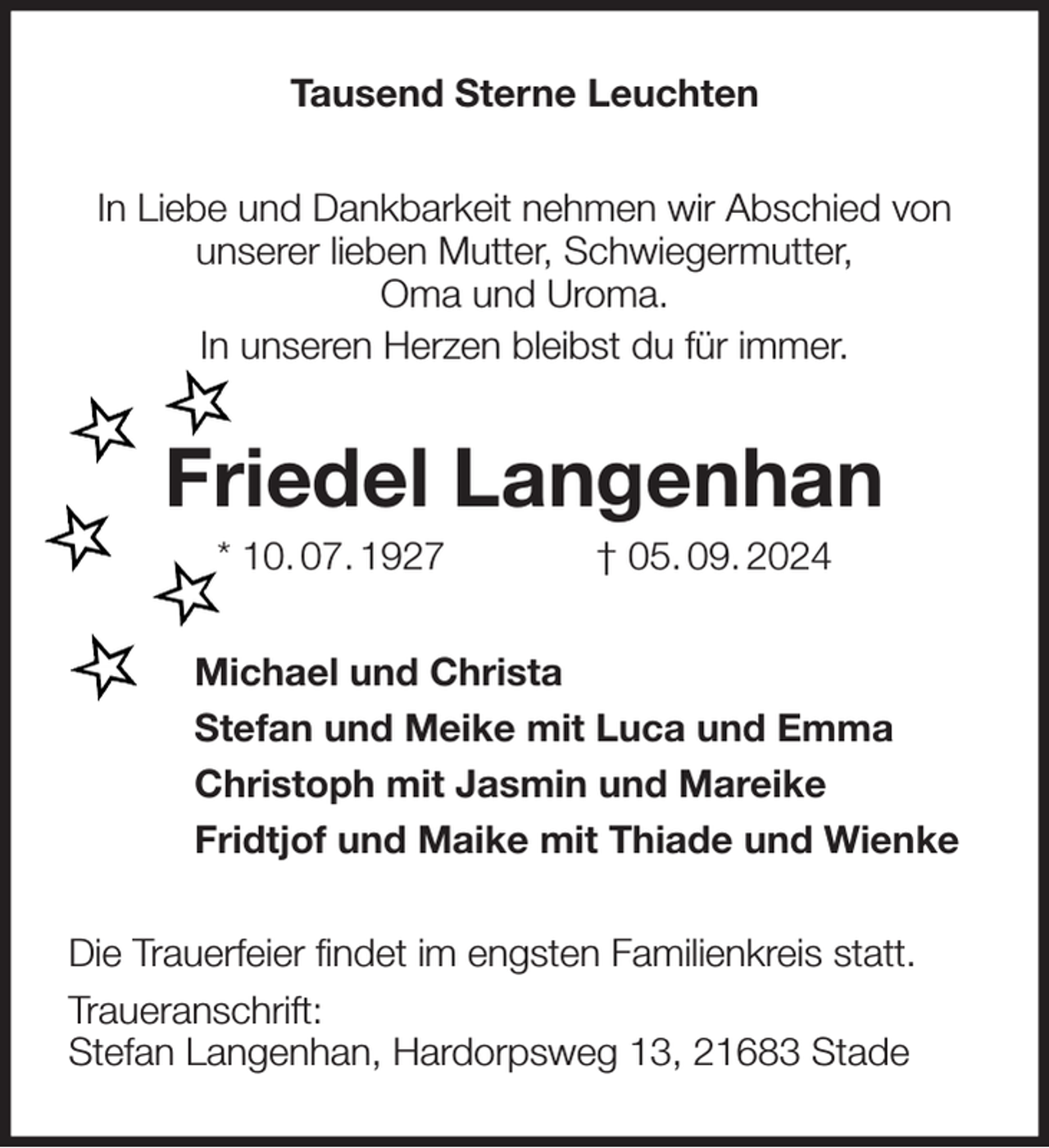 Tausend Sterne Leuchten

In Liebe und Dankbarkeit nehmen wir Abschied von unserer lieben Mutter, Schwiegermutter, Oma und Uroma.
In unseren Herzen bleibst du für immer.

Friedel Langenhan

* 10. 07. 1927 † 05. 09. 2024

Michael und Christa
Stefan und Meike mit Luca und Emma
Christoph mit Jasmin und Mareike
Fridtjof und Maike mit Thiade und Wienke

Die Trauerfeier findet im engsten Familienkreis statt.

Traueranschrift:
Stefan Langenhan, Hardorpsweg 13, 21683 Stade